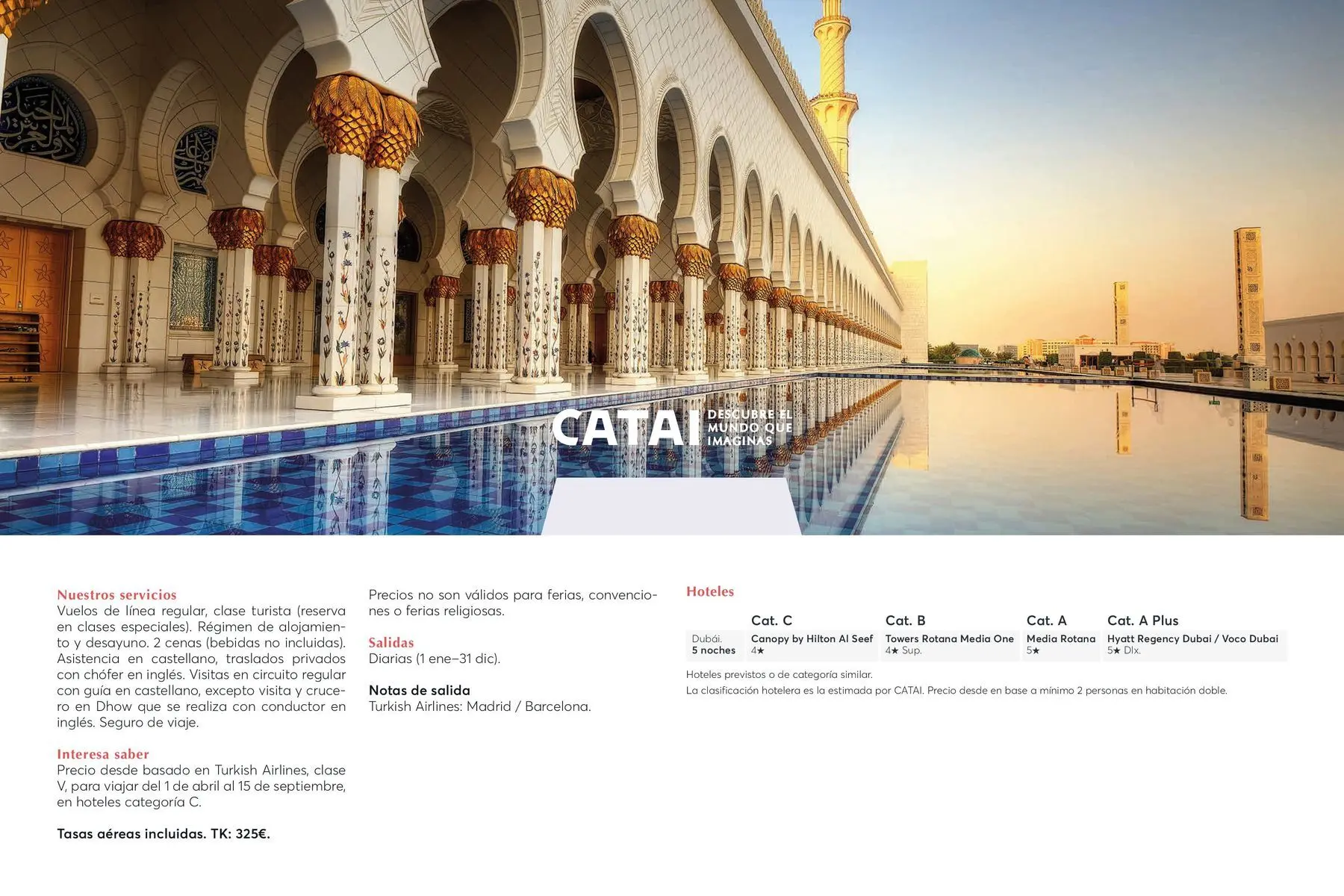 CATAI DESCUBRE EL MUNDO QUE IMAGINAS

Nuestros servicios
Vuelos de línea regular, clase turista (reserva en clases especiales). Régimen de alojamiento y desayuno. 2 cenas (bebidas no incluidas). Asistencia en castellano, traslados privados con chófer en inglés. Visitas en circuito regular con guía en castellano, excepto visita y crucero en Dhow que se realiza con conductor en inglés. Seguro de viaje.

Interesa saber
Precio desde basado en Turkish Airlines, clase V, para viajar del 1 de abril al 15 de septiembre, en hoteles categoría C.

Tasas aéreas incluidas. TK: 325€.

Precios no son válidos para ferias, convenciones o ferias religiosas.

Salidas
Diarias (1 ene–31 dic).

Notas de salida
Turkish Airlines: Madrid / Barcelona.

Hoteles

| | Cat. C | Cat. B | Cat. A | Cat. A Plus |
|---|---|---|---|---|
| Dubái. 5 noches | Canopy by Hilton Al Seef 4★ | Towers Rotana Media One 4★ Sup. | Media Rotana 5★ | Hyatt Regency Dubai / Voco Dubai 5★ Dlx. |

Hoteles previstos o de categoría similar.
La clasificación hotelera es la estimada por CATAI. Precio desde en base a mínimo 2 personas en habitación doble.